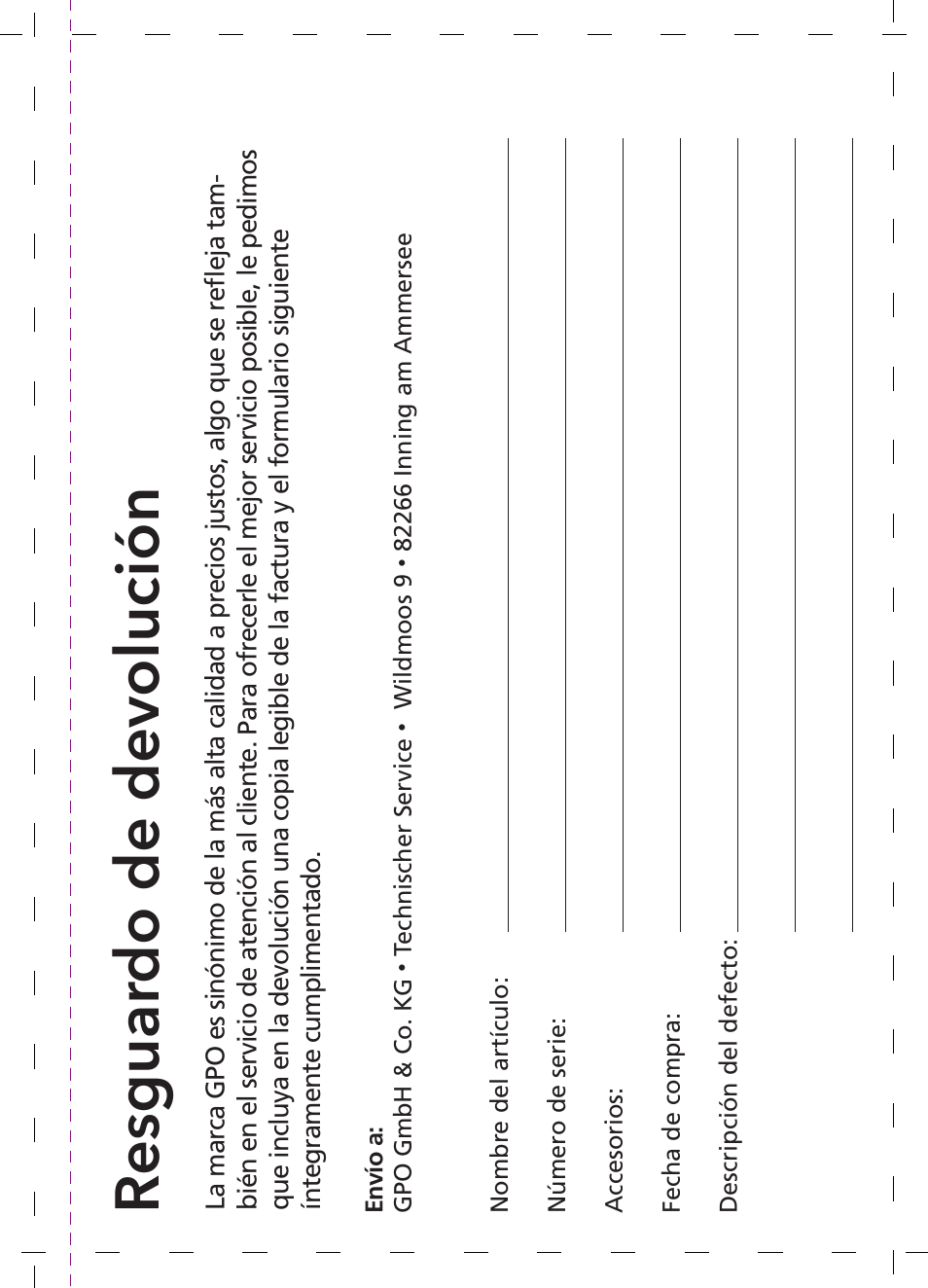 Resguardo de devolución

La marca GPO es sinónimo de la más alta calidad a precios justos, algo que se refleja también en el servicio de atención al cliente. Para ofrecerle el mejor servicio posible, le pedimos que incluya en la devolución una copia legible de la factura y el formulario siguiente íntegramente cumplimentado.

Envío a:
GPO GmbH & Co. KG • Technischer Service • Wildmoos 9 • 82266 Inning am Ammersee

Nombre del artículo:

Número de serie:

Accesorios:

Fecha de compra:

Descripción del defecto: